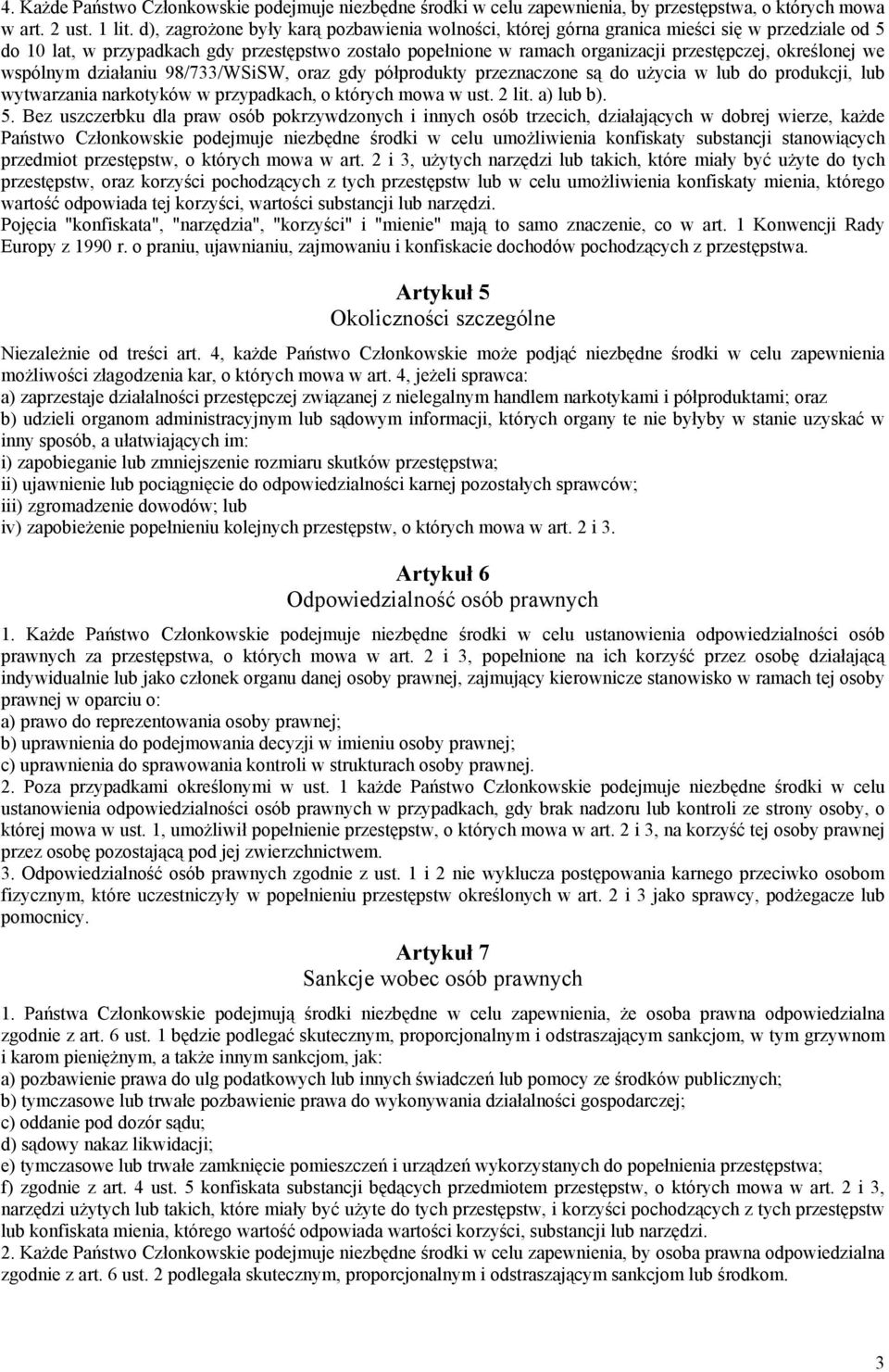 4. Każde Państwo Członkowskie podejmuje niezbędne środki w celu zapewnienia, by przestępstwa, o których mowa w art. 2 ust. 1 lit. d), zagrożone były karą pozbawienia wolności, której górna granica mieści się w przedziale od 5 do 10 lat, w przypadkach gdy przestępstwo zostało popełnione w ramach organizacji przestępczej, określonej we wspólnym działaniu 98/733/WSiSW, oraz gdy półprodukty przeznaczone są do użycia w lub do produkcji, lub wytwarzania narkotyków w przypadkach, o których mowa w ust. 2 lit. a) lub b).
5. Bez uszczerbku dla praw osób pokrzywdzonych i innych osób trzecich, działających w dobrej wierze, każde Państwo Członkowskie podejmuje niezbędne środki w celu umożliwienia konfiskaty substancji stanowiących przedmiot przestępstw, o których mowa w art. 2 i 3, użytych narzędzi lub takich, które miały być użyte do tych przestępstw, oraz korzyści pochodzących z tych przestępstw lub w celu umożliwienia konfiskaty mienia, którego wartość odpowiada tej korzyści, wartości substancji lub narzędzi.
Pojęcia "konfiskata", "narzędzia", "korzyści" i "mienie" mają to samo znaczenie, co w art. 1 Konwencji Rady Europy z 1990 r. o praniu, ujawnianiu, zajmowaniu i konfiskacie dochodów pochodzących z przestępstwa.

Artykuł 5
Okoliczności szczególne

Niezależnie od treści art. 4, każde Państwo Członkowskie może podjąć niezbędne środki w celu zapewnienia możliwości złagodzenia kar, o których mowa w art. 4, jeżeli sprawca:
a) zaprzestaje działalności przestępczej związanej z nielegalnym handlem narkotykami i półproduktami; oraz
b) udzieli organom administracyjnym lub sądowym informacji, których organy te nie byłyby w stanie uzyskać w inny sposób, a ułatwiających im:
i) zapobieganie lub zmniejszenie rozmiaru skutków przestępstwa;
ii) ujawnienie lub pociągnięcie do odpowiedzialności karnej pozostałych sprawców;
iii) zgromadzenie dowodów; lub
iv) zapobieżenie popełnieniu kolejnych przestępstw, o których mowa w art. 2 i 3.

Artykuł 6
Odpowiedzialność osób prawnych

1. Każde Państwo Członkowskie podejmuje niezbędne środki w celu ustanowienia odpowiedzialności osób prawnych za przestępstwa, o których mowa w art. 2 i 3, popełnione na ich korzyść przez osobę działającą indywidualnie lub jako członek organu danej osoby prawnej, zajmujący kierownicze stanowisko w ramach tej osoby prawnej w oparciu o:
a) prawo do reprezentowania osoby prawnej;
b) uprawnienia do podejmowania decyzji w imieniu osoby prawnej;
c) uprawnienia do sprawowania kontroli w strukturach osoby prawnej.
2. Poza przypadkami określonymi w ust. 1 każde Państwo Członkowskie podejmuje niezbędne środki w celu ustanowienia odpowiedzialności osób prawnych w przypadkach, gdy brak nadzoru lub kontroli ze strony osoby, o której mowa w ust. 1, umożliwił popełnienie przestępstw, o których mowa w art. 2 i 3, na korzyść tej osoby prawnej przez osobę pozostającą pod jej zwierzchnictwem.
3. Odpowiedzialność osób prawnych zgodnie z ust. 1 i 2 nie wyklucza postępowania karnego przeciwko osobom fizycznym, które uczestniczyły w popełnieniu przestępstw określonych w art. 2 i 3 jako sprawcy, podżegacze lub pomocnicy.

Artykuł 7
Sankcje wobec osób prawnych

1. Państwa Członkowskie podejmują środki niezbędne w celu zapewnienia, że osoba prawna odpowiedzialna zgodnie z art. 6 ust. 1 będzie podlegać skutecznym, proporcjonalnym i odstraszającym sankcjom, w tym grzywnom i karom pieniężnym, a także innym sankcjom, jak:
a) pozbawienie prawa do ulg podatkowych lub innych świadczeń lub pomocy ze środków publicznych;
b) tymczasowe lub trwałe pozbawienie prawa do wykonywania działalności gospodarczej;
c) oddanie pod dozór sądu;
d) sądowy nakaz likwidacji;
e) tymczasowe lub trwałe zamknięcie pomieszczeń i urządzeń wykorzystanych do popełnienia przestępstwa;
f) zgodnie z art. 4 ust. 5 konfiskata substancji będących przedmiotem przestępstw, o których mowa w art. 2 i 3, narzędzi użytych lub takich, które miały być użyte do tych przestępstw, i korzyści pochodzących z tych przestępstw lub konfiskata mienia, którego wartość odpowiada wartości korzyści, substancji lub narzędzi.
2. Każde Państwo Członkowskie podejmuje niezbędne środki w celu zapewnienia, by osoba prawna odpowiedzialna zgodnie z art. 6 ust. 2 podlegała skutecznym, proporcjonalnym i odstraszającym sankcjom lub środkom.

3